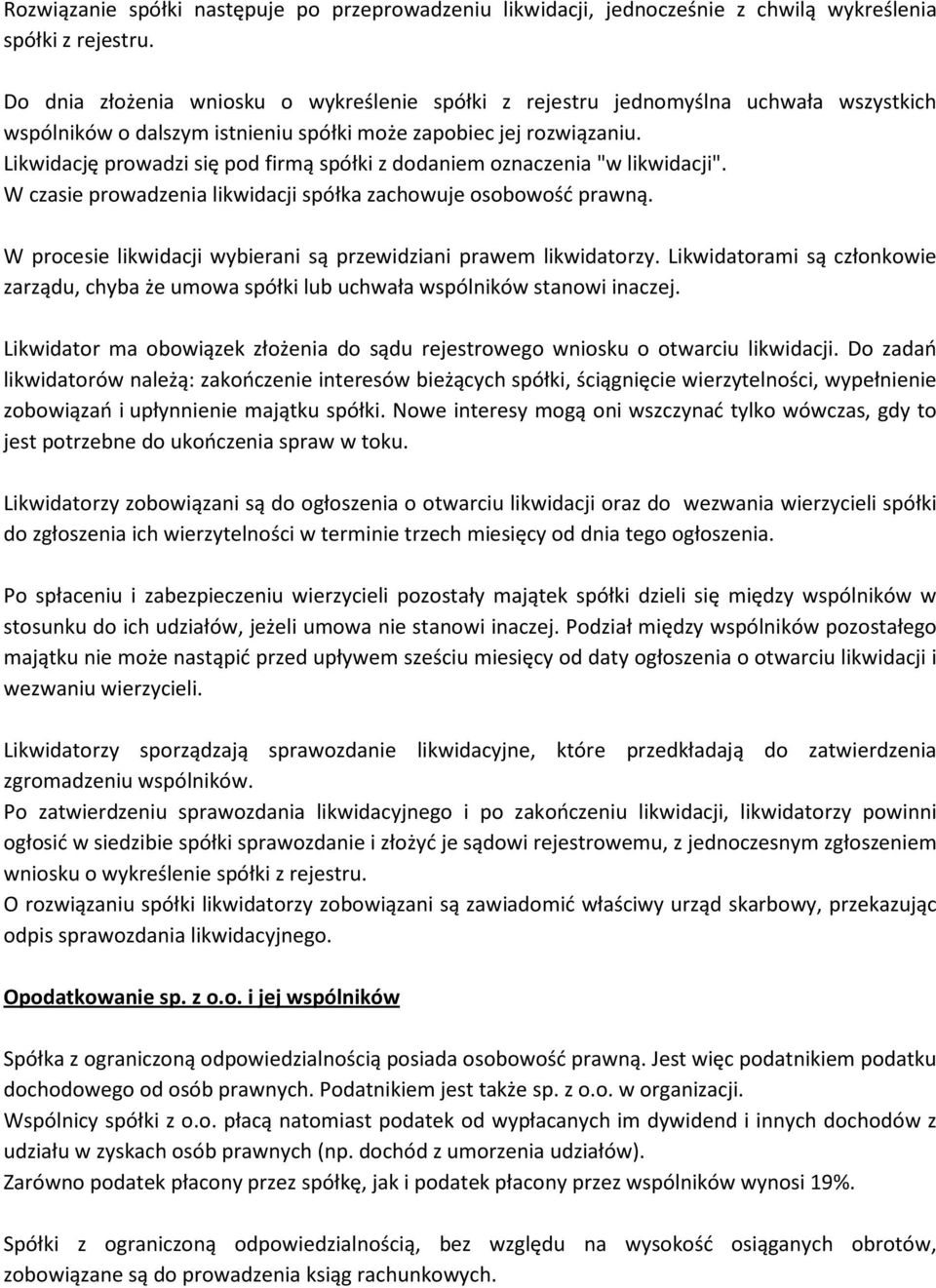 Rozwiązanie spółki następuje po przeprowadzeniu likwidacji, jednocześnie z chwilą wykreślenia spółki z rejestru.

Do dnia złożenia wniosku o wykreślenie spółki z rejestru jednomyślna uchwała wszystkich wspólników o dalszym istnieniu spółki może zapobiec jej rozwiązaniu.
Likwidację prowadzi się pod firmą spółki z dodaniem oznaczenia "w likwidacji".
W czasie prowadzenia likwidacji spółka zachowuje osobowość prawną.

W procesie likwidacji wybierani są przewidziani prawem likwidatorzy. Likwidatorami są członkowie zarządu, chyba że umowa spółki lub uchwała wspólników stanowi inaczej.

Likwidator ma obowiązek złożenia do sądu rejestrowego wniosku o otwarciu likwidacji. Do zadań likwidatorów należą: zakończenie interesów bieżących spółki, ściągnięcie wierzytelności, wypełnienie zobowiązań i upłynnienie majątku spółki. Nowe interesy mogą oni wszczynać tylko wówczas, gdy to jest potrzebne do ukończenia spraw w toku.

Likwidatorzy zobowiązani są do ogłoszenia o otwarciu likwidacji oraz do wezwania wierzycieli spółki do zgłoszenia ich wierzytelności w terminie trzech miesięcy od dnia tego ogłoszenia.

Po spłaceniu i zabezpieczeniu wierzycieli pozostały majątek spółki dzieli się między wspólników w stosunku do ich udziałów, jeżeli umowa nie stanowi inaczej. Podział między wspólników pozostałego majątku nie może nastąpić przed upływem sześciu miesięcy od daty ogłoszenia o otwarciu likwidacji i wezwaniu wierzycieli.

Likwidatorzy sporządzają sprawozdanie likwidacyjne, które przedkładają do zatwierdzenia zgromadzeniu wspólników.
Po zatwierdzeniu sprawozdania likwidacyjnego i po zakończeniu likwidacji, likwidatorzy powinni ogłosić w siedzibie spółki sprawozdanie i złożyć je sądowi rejestrowemu, z jednoczesnym zgłoszeniem wniosku o wykreślenie spółki z rejestru.
O rozwiązaniu spółki likwidatorzy zobowiązani są zawiadomić właściwy urząd skarbowy, przekazując odpis sprawozdania likwidacyjnego.

Opodatkowanie sp. z o.o. i jej wspólników

Spółka z ograniczoną odpowiedzialnością posiada osobowość prawną. Jest więc podatnikiem podatku dochodowego od osób prawnych. Podatnikiem jest także sp. z o.o. w organizacji.
Wspólnicy spółki z o.o. płacą natomiast podatek od wypłacanych im dywidend i innych dochodów z udziału w zyskach osób prawnych (np. dochód z umorzenia udziałów).
Zarówno podatek płacony przez spółkę, jak i podatek płacony przez wspólników wynosi 19%.

Spółki z ograniczoną odpowiedzialnością, bez względu na wysokość osiąganych obrotów, zobowiązane są do prowadzenia ksiąg rachunkowych.